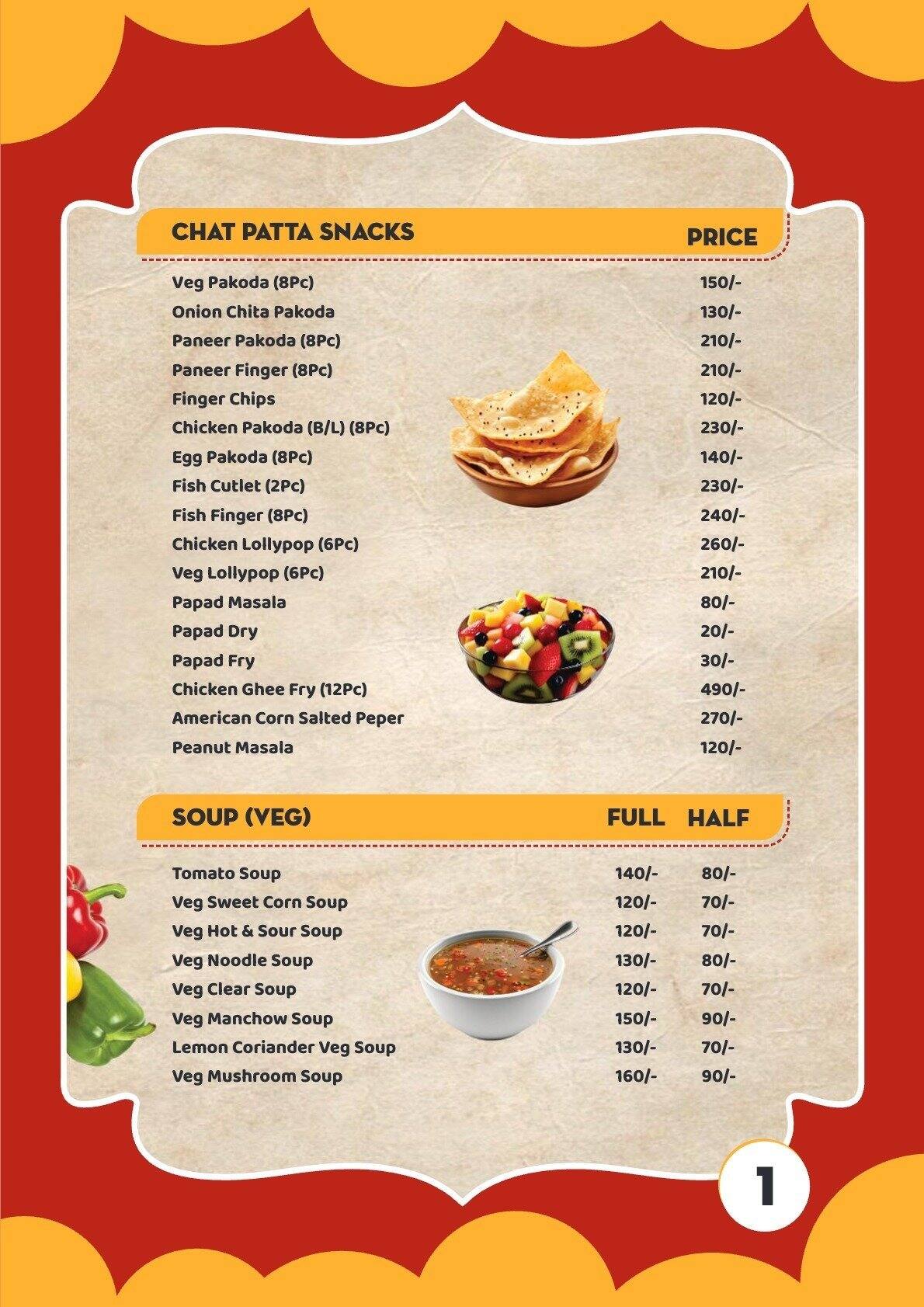 | CHAT PATTA SNACKS | PRICE |
|---|---|
| Veg Pakoda (8Pc) | 150/- |
| Onion Chita Pakoda | 130/- |
| Paneer Pakoda (8Pc) | 210/- |
| Paneer Finger (8Pc) | 210/- |
| Finger Chips | 120/- |
| Chicken Pakoda (B/L) (8Pc) | 230/- |
| Egg Pakoda (8Pc) | 140/- |
| Fish Cutlet (2Pc) | 230/- |
| Fish Finger (8Pc) | 240/- |
| Chicken Lollypop (6Pc) | 260/- |
| Veg Lollypop (6Pc) | 210/- |
| Papad Masala | 80/- |
| Papad Dry | 20/- |
| Papad Fry | 30/- |
| Chicken Ghee Fry (12Pc) | 490/- |
| American Corn Salted Peper | 270/- |
| Peanut Masala | 120/- |

| SOUP (VEG) | FULL | HALF |
|---|---|---|
| Tomato Soup | 140/- | 80/- |
| Veg Sweet Corn Soup | 120/- | 70/- |
| Veg Hot & Sour Soup | 120/- | 70/- |
| Veg Noodle Soup | 130/- | 80/- |
| Veg Clear Soup | 120/- | 70/- |
| Veg Manchow Soup | 150/- | 90/- |
| Lemon Coriander Veg Soup | 130/- | 70/- |
| Veg Mushroom Soup | 160/- | 90/- |

1